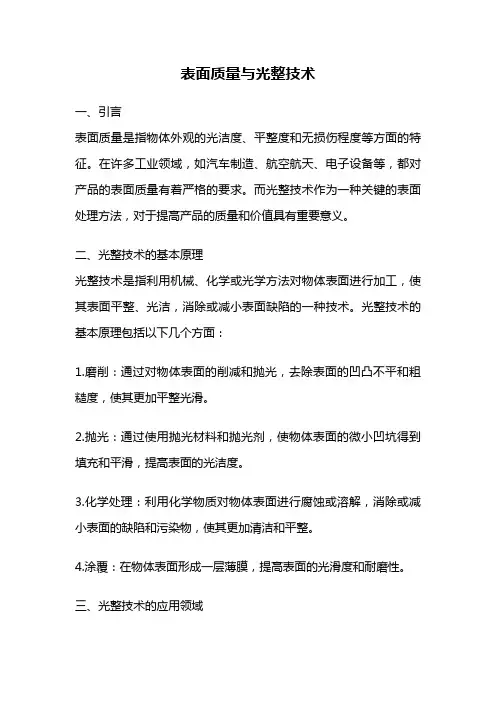 表面质量与光整技术

一、引言

表面质量是指物体外观的光洁度、平整度和无损伤程度等方面的特征。在许多工业领域，如汽车制造、航空航天、电子设备等，都对产品的表面质量有着严格的要求。而光整技术作为一种关键的表面处理方法，对于提高产品的质量和价值具有重要意义。

二、光整技术的基本原理

光整技术是指利用机械、化学或光学方法对物体表面进行加工，使其表面平整、光洁，消除或减小表面缺陷的一种技术。光整技术的基本原理包括以下几个方面：

1.磨削：通过对物体表面的削减和抛光，去除表面的凹凸不平和粗糙度，使其更加平整光滑。

2.抛光：通过使用抛光材料和抛光剂，使物体表面的微小凹坑得到填充和平滑，提高表面的光洁度。

3.化学处理：利用化学物质对物体表面进行腐蚀或溶解，消除或减小表面的缺陷和污染物，使其更加清洁和平整。

4.涂覆：在物体表面形成一层薄膜，提高表面的光滑度和耐磨性。

三、光整技术的应用领域